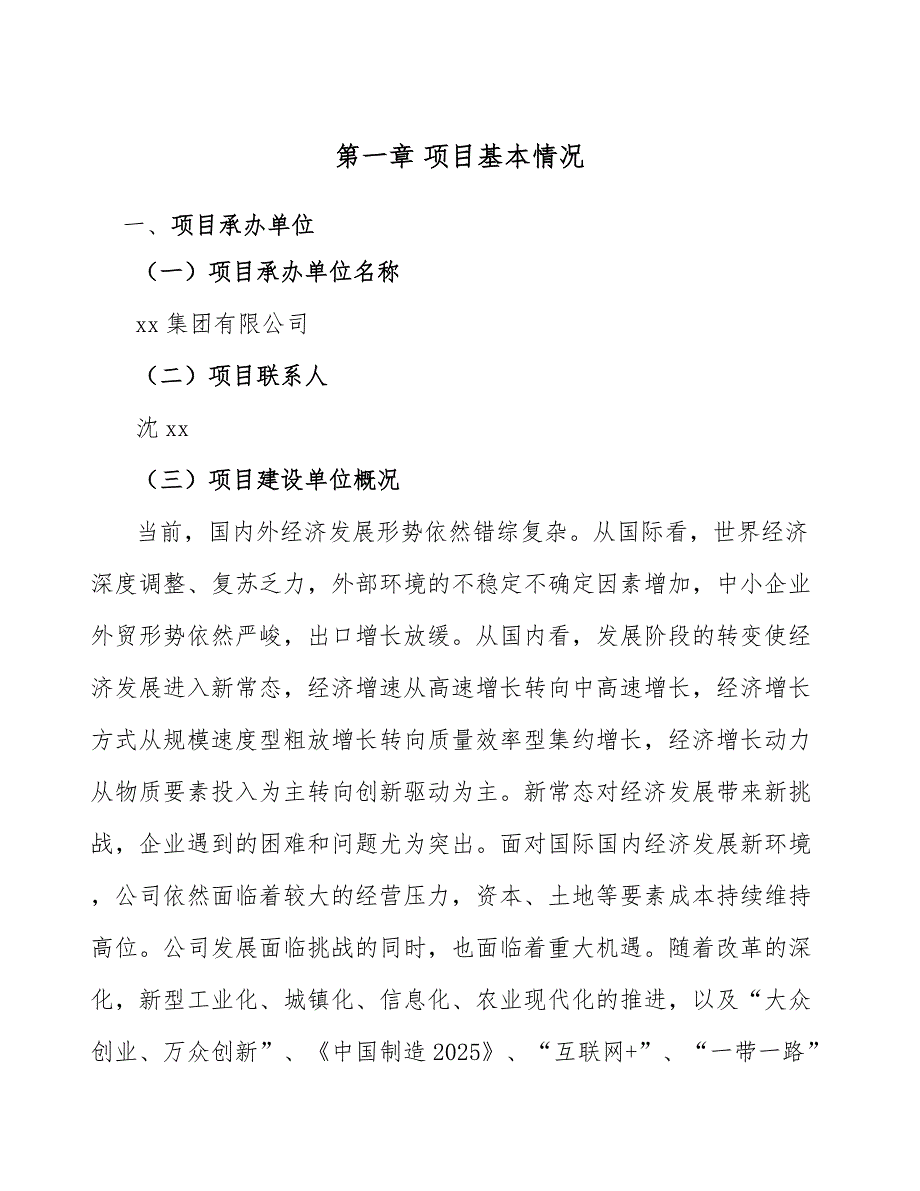 第一章 项目基本情况

一、项目承办单位

（一）项目承办单位名称

xx 集团有限公司

（二）项目联系人

沈 xx

（三）项目建设单位概况

当前，国内外经济发展形势依然错综复杂。从国际看，世界经济深度调整、复苏乏力，外部环境的不稳定不确定因素增加，中小企业外贸形势依然严峻，出口增长放缓。从国内看，发展阶段的转变使经济发展进入新常态，经济增速从高速增长转向中高速增长，经济增长方式从规模速度型粗放增长转向质量效率型集约增长，经济增长动力从物质要素投入为主转向创新驱动为主。新常态对经济发展带来新挑战，企业遇到的困难和问题尤为突出。面对国际国内经济发展新环境，公司依然面临着较大的经营压力，资本、土地等要素成本持续维持高位。公司发展面临挑战的同时，也面临着重大机遇。随着改革的深化，新型工业化、城镇化、信息化、农业现代化的推进，以及“大众创业、万众创新”、《中国制造 2025》、“互联网+”、“一带一路”